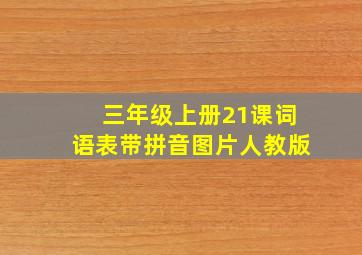 三年级上册21课词语表带拼音图片人教版